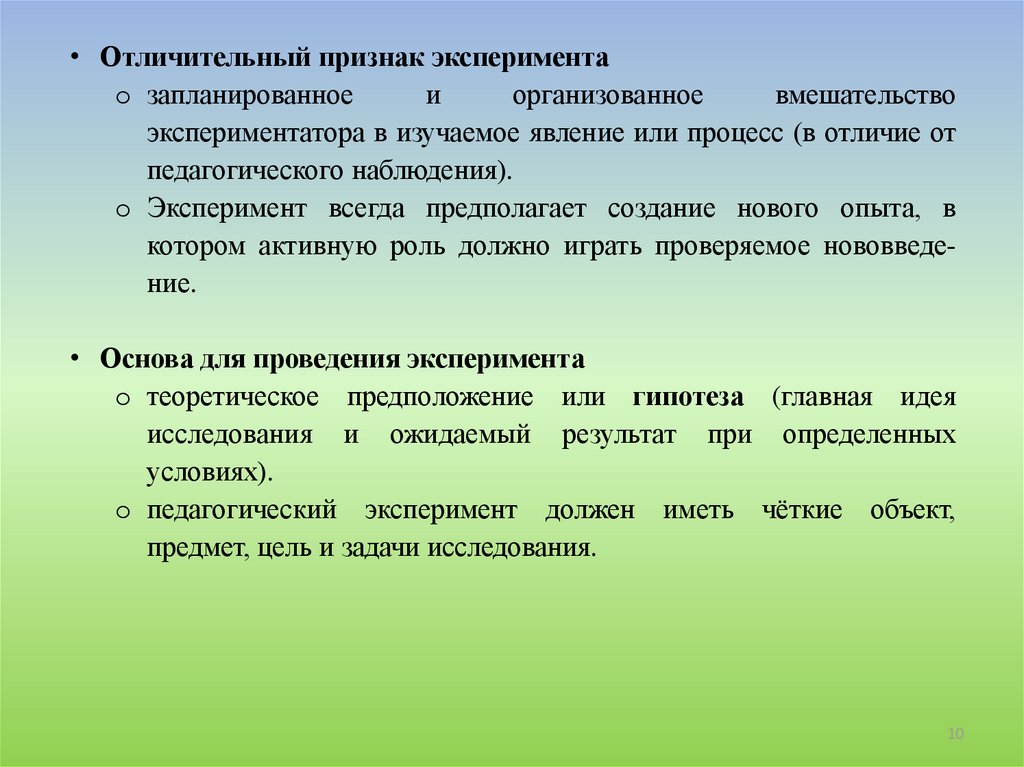 • Отличительный признак эксперимента
o запланированное и организованное вмешательство экспериментатора в изучаемое явление или процесс (в отличие от педагогического наблюдения).
o Эксперимент всегда предполагает создание нового опыта, в котором активную роль должно играть проверяемое нововведение.

• Основа для проведения эксперимента
o теоретическое предположение или гипотеза (главная идея исследования и ожидаемый результат при определенных условиях).
o педагогический эксперимент должен иметь чёткие объект, предмет, цель и задачи исследования.

10